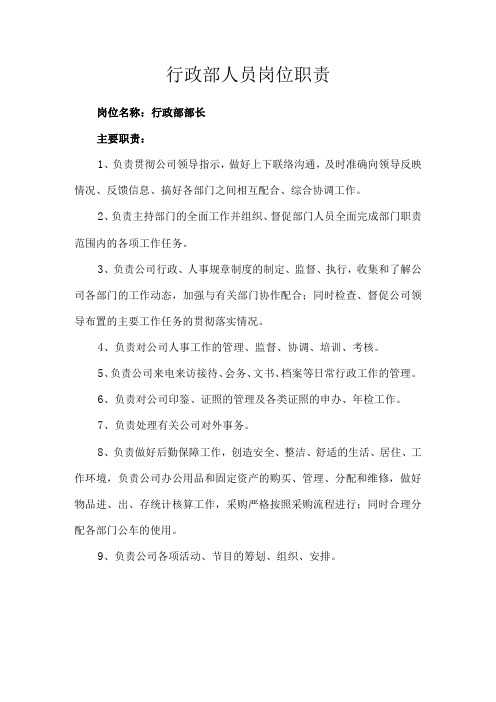 行政部人员岗位职责

岗位名称：行政部部长

主要职责：

1、负责贯彻公司领导指示，做好上下联络沟通，及时准确向领导反映情况、反馈信息、搞好各部门之间相互配合、综合协调工作。

2、负责主持部门的全面工作并组织、督促部门人员全面完成部门职责范围内的各项工作任务。

3、负责公司行政、人事规章制度的制定、监督、执行，收集和了解公司各部门的工作动态，加强与有关部门协作配合；同时检查、督促公司领导布置的主要工作任务的贯彻落实情况。

4、负责对公司人事工作的管理、监督、协调、培训、考核。

5、负责公司来电来访接待、会务、文书、档案等日常行政工作的管理。

6、负责对公司印鉴、证照的管理及各类证照的申办、年检工作。

7、负责处理有关公司对外事务。

8、负责做好后勤保障工作，创造安全、整洁、舒适的生活、居住、工作环境，负责公司办公用品和固定资产的购买、管理、分配和维修，做好物品进、出、存统计核算工作，采购严格按照采购流程进行；同时合理分配各部门公车的使用。

9、负责公司各项活动、节目的筹划、组织、安排。